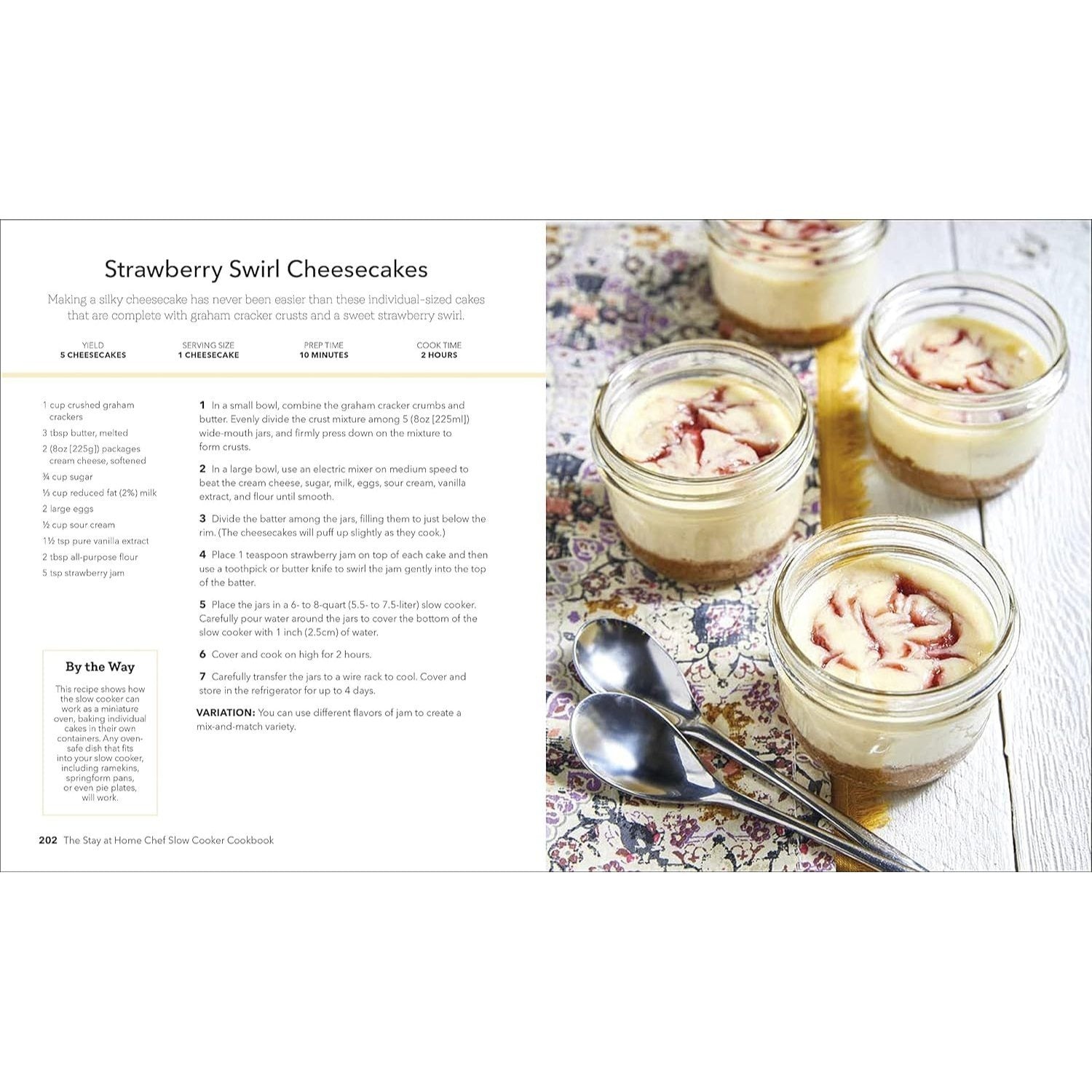 Strawberry Swirl Cheesecakes

Making a silky cheesecake has never been easier than these individual-sized cakes that are complete with graham cracker crusts and a sweet strawberry swirl.

YIELD
5 CHEESECAKES

SERVING SIZE
1 CHEESECAKE

PREP TIME
10 MINUTES

COOK TIME
2 HOURS

1 cup crushed graham crackers
3 tbsp butter, melted
2 (8oz [225g]) packages cream cheese, softened
¾ cup sugar
⅓ cup reduced fat (2%) milk
2 large eggs
½ cup sour cream
1½ tsp pure vanilla extract
2 tbsp all-purpose flour
5 tsp strawberry jam

By the Way

This recipe shows how the slow cooker can work as a miniature oven, baking individual cakes in their own containers. Any oven-safe dish that fits into your slow cooker, including ramekins, springform pans, or even pie plates, will work.

1 In a small bowl, combine the graham cracker crumbs and butter. Evenly divide the crust mixture among 5 (8oz [225ml]) wide-mouth jars, and firmly press down on the mixture to form crusts.

2 In a large bowl, use an electric mixer on medium speed to beat the cream cheese, sugar, milk, eggs, sour cream, vanilla extract, and flour until smooth.

3 Divide the batter among the jars, filling them to just below the rim. (The cheesecakes will puff up slightly as they cook.)

4 Place 1 teaspoon strawberry jam on top of each cake and then use a toothpick or butter knife to swirl the jam gently into the top of the batter.

5 Place the jars in a 6- to 8-quart (5.5- to 7.5-liter) slow cooker. Carefully pour water around the jars to cover the bottom of the slow cooker with 1 inch (2.5cm) of water.

6 Cover and cook on high for 2 hours.

7 Carefully transfer the jars to a wire rack to cool. Cover and store in the refrigerator for up to 4 days.

VARIATION: You can use different flavors of jam to create a mix-and-match variety.

202 The Stay at Home Chef Slow Cooker Cookbook